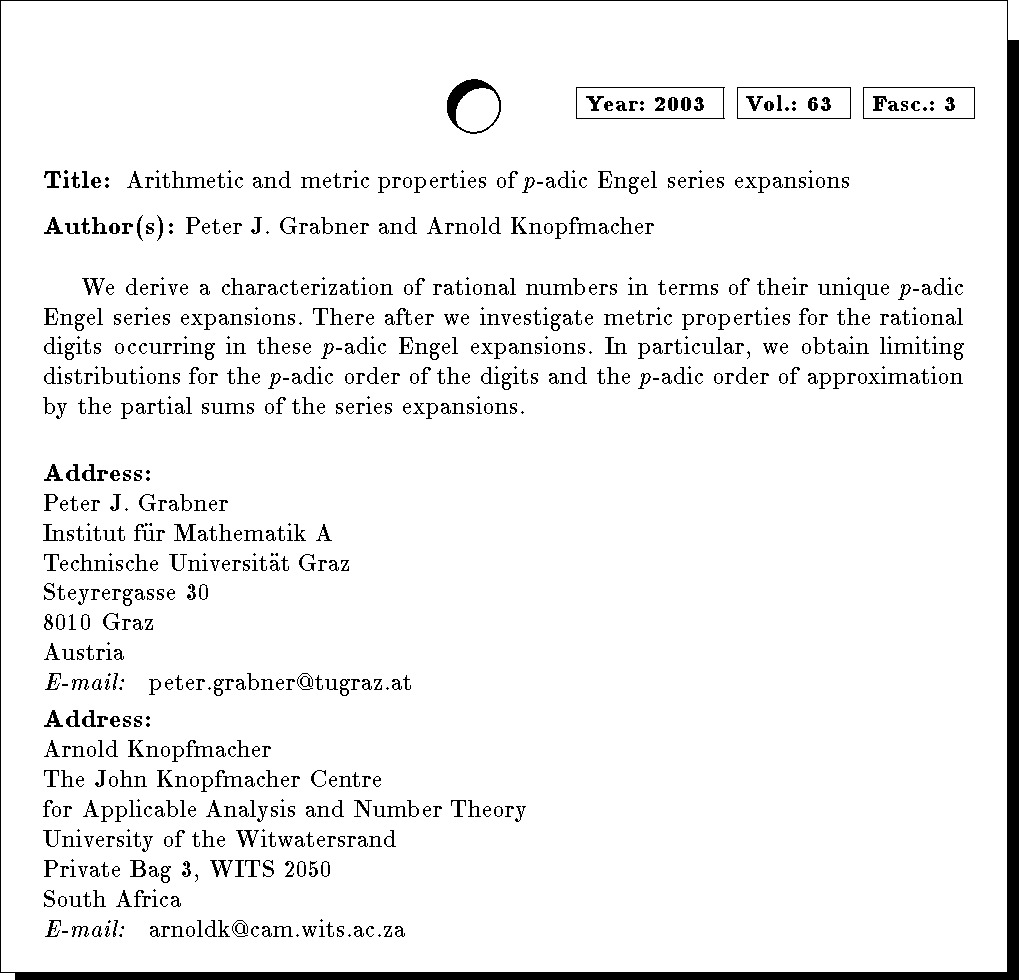 Year: 2003 Vol.: 63 Fasc.: 3

Title: Arithmetic and metric properties of $p$-adic Engel series expansions

Author(s): Peter J. Grabner and Arnold Knopfmacher

We derive a characterization of rational numbers in terms of their unique $p$-adic Engel series expansions. There after we investigate metric properties for the rational digits occurring in these $p$-adic Engel expansions. In particular, we obtain limiting distributions for the $p$-adic order of the digits and the $p$-adic order of approximation by the partial sums of the series expansions.

Address:
Peter J. Grabner
Institut für Mathematik A
Technische Universität Graz
Steyrergasse 30
8010 Graz
Austria
E-mail: peter.grabner@tugraz.at

Address:
Arnold Knopfmacher
The John Knopfmacher Centre
for Applicable Analysis and Number Theory
University of the Witwatersrand
Private Bag 3, WITS 2050
South Africa
E-mail: arnoldk@cam.wits.ac.za